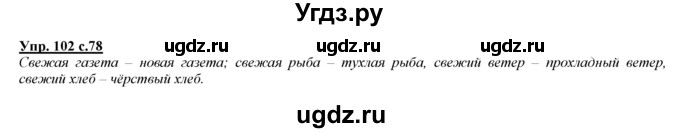 Угдз.ру

Упр. 102 с.78 ugdz.ru ugdz.ru ugdz.ru

Свежая газета – новая газета; свежая рыба – тухлая рыба, свежий ветер – прохладный ветер, свежий хлеб – чёрствый хлеб.

ugdz.ru